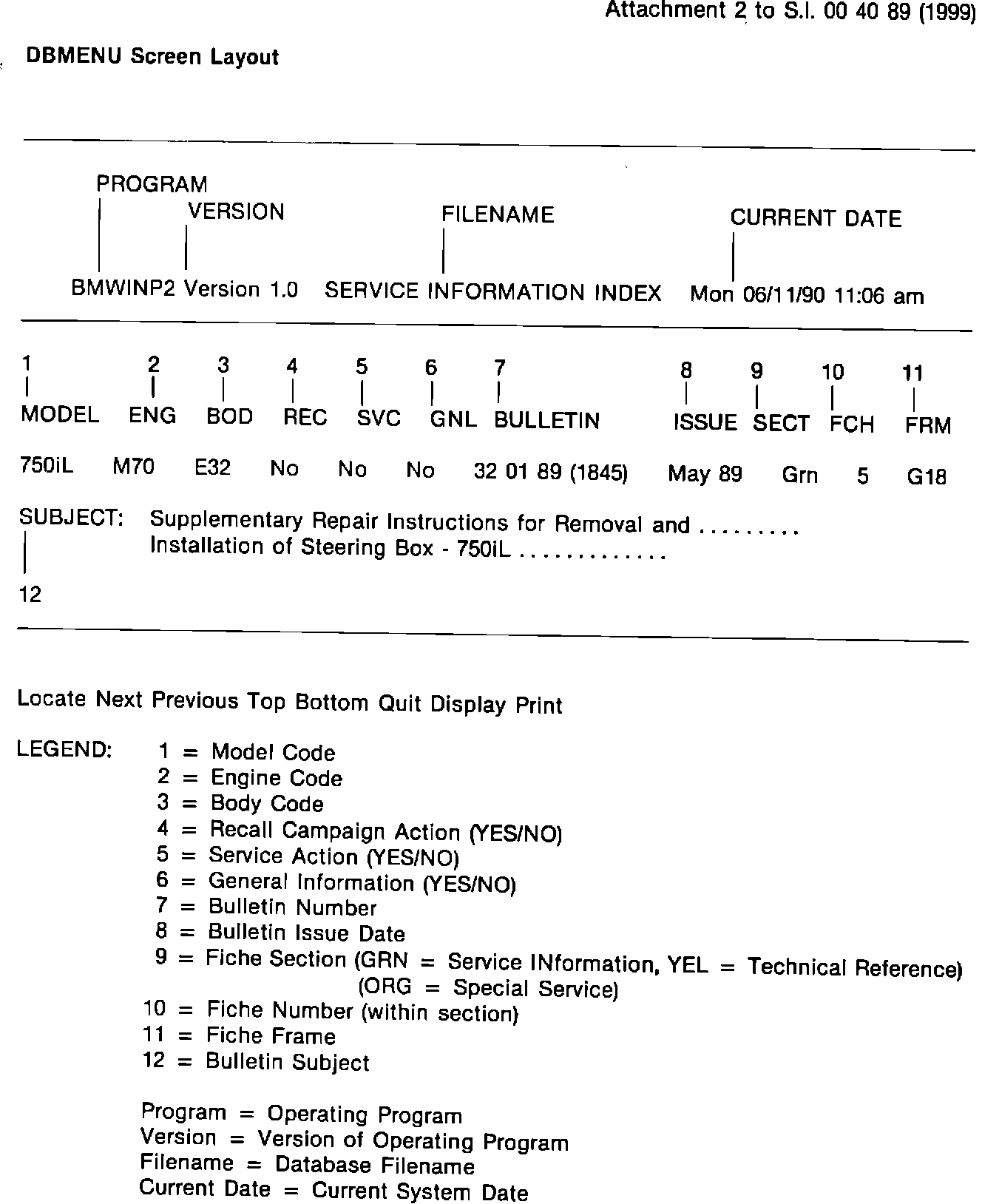 Attachment 2 to S.I. 00 40 89 (1999)

DBMENU Screen Layout

PROGRAM
VERSION
FILENAME
CURRENT DATE

BMWINP2 Version 1.0 SERVICE INFORMATION INDEX Mon 06/11/90 11:06 am

| 1 | 2 | 3 | 4 | 5 | 6 | 7 | 8 | 9 | 10 | 11 |
|---|---|---|---|---|---|---|---|---|---|---|
| MODEL | ENG | BOD | REC | SVC | GNL | BULLETIN | ISSUE | SECT | FCH | FRM |
| 750iL | M70 | E32 | No | No | No | 32 01 89 (1845) | May 89 | Grn | 5 | G18 |

SUBJECT: Supplementary Repair Instructions for Removal and .........
Installation of Steering Box - 750iL .............

12

Locate Next Previous Top Bottom Quit Display Print

LEGEND: 1 = Model Code
2 = Engine Code
3 = Body Code
4 = Recall Campaign Action (YES/NO)
5 = Service Action (YES/NO)
6 = General Information (YES/NO)
7 = Bulletin Number
8 = Bulletin Issue Date
9 = Fiche Section (GRN = Service INformation, YEL = Technical Reference)
(ORG = Special Service)
10 = Fiche Number (within section)
11 = Fiche Frame
12 = Bulletin Subject

Program = Operating Program
Version = Version of Operating Program
Filename = Database Filename
Current Date = Current System Date